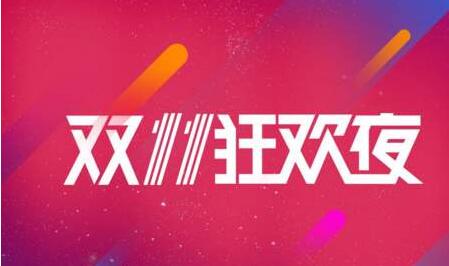 双11狂欢夜